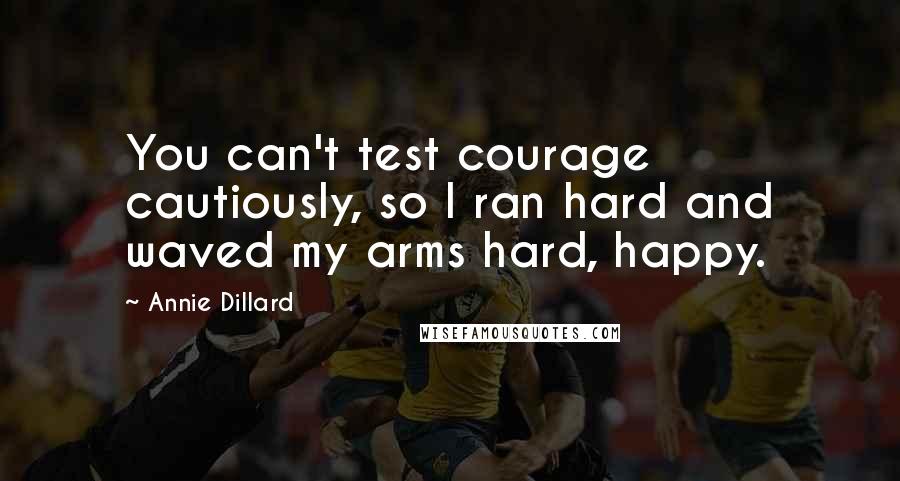 You can't test courage cautiously, so I ran hard and waved my arms hard, happy.

~ Annie Dillard

WISEFAMOUSQUOTES.COM